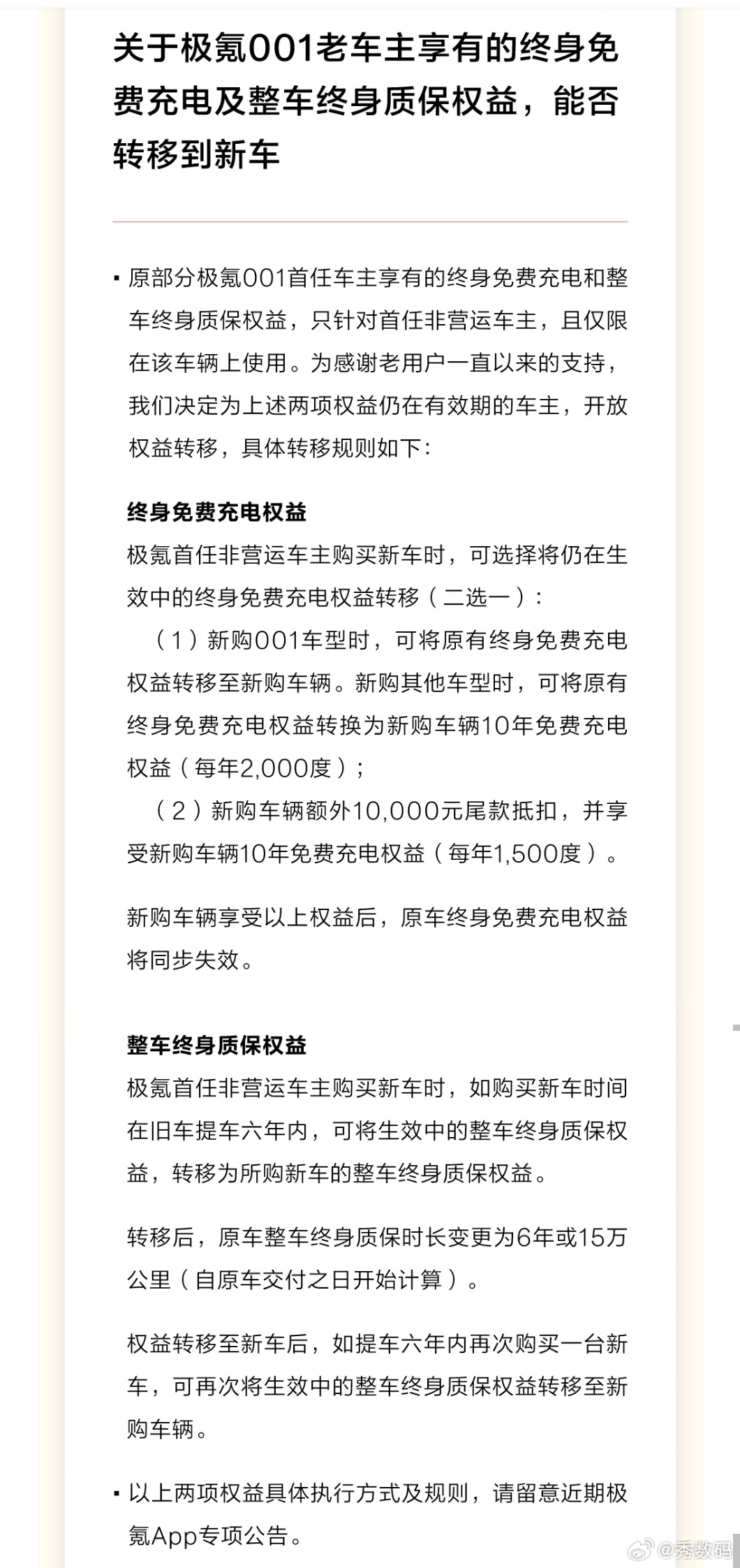 关于极氪001老车主享有的终身免费充电及整车终身质保权益，能否转移到新车

▪ 原部分极氪001首任车主享有的终身免费充电和整车终身质保权益，只针对首任非营运车主，且仅限在该车辆上使用。为感谢老用户一直以来的支持，我们决定为上述两项权益仍在有效期的车主，开放权益转移，具体转移规则如下:

终身免费充电权益
极氪首任非营运车主购买新车时，可选择将仍在生效中的终身免费充电权益转移（二选一）:
（1）新购001车型时，可将原有终身免费充电权益转移至新购车辆。新购其他车型时，可将原有终身免费充电权益转换为新购车辆10年免费充电权益（每年2,000度）;
（2）新购车辆额外10,000元尾款抵扣，并享受新购车辆10年免费充电权益（每年1,500度）。

新购车辆享受以上权益后，原车终身免费充电权益将同步失效。

整车终身质保权益
极氪首任非营运车主购买新车时，如购买新车时间在旧车提车六年内，可将生效中的整车终身质保权益，转移为所购新车的整车终身质保权益。

转移后，原车整车终身质保时长变更为6年或15万公里（自原车交付之日开始计算）。

权益转移至新车后，如提车六年内再次购买一台新车，可再次将生效中的整车终身质保权益转移至新购车辆。

▪ 以上两项权益具体执行方式及规则，请留意近期极氪App专项公告。

@秀数码